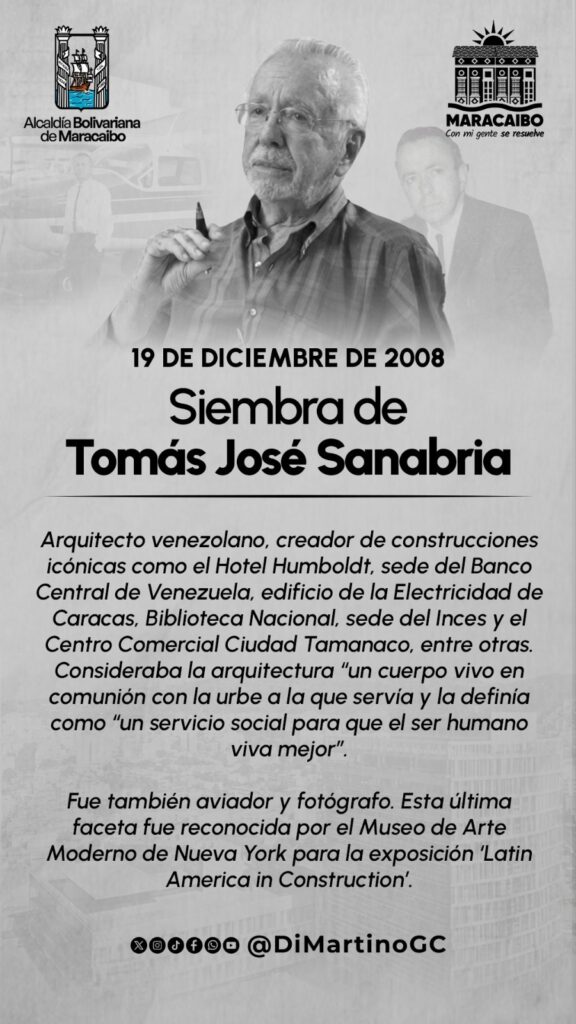 Alcaldía Bolivariana de Maracaibo

MARACAIBO
Con mi gente se resuelve

19 DE DICIEMBRE DE 2008

Siembra de
Tomás José Sanabria

Arquitecto venezolano, creador de construcciones icónicas como el Hotel Humboldt, sede del Banco Central de Venezuela, edificio de la Electricidad de Caracas, Biblioteca Nacional, sede del Inces y el Centro Comercial Ciudad Tamanaco, entre otras. Consideraba la arquitectura "un cuerpo vivo en comunión con la urbe a la que servía y la definía como "un servicio social para que el ser humano viva mejor".

Fue también aviador y fotógrafo. Esta última faceta fue reconocida por el Museo de Arte Moderno de Nueva York para la exposición 'Latin America in Construction'.

@DiMartinoGC